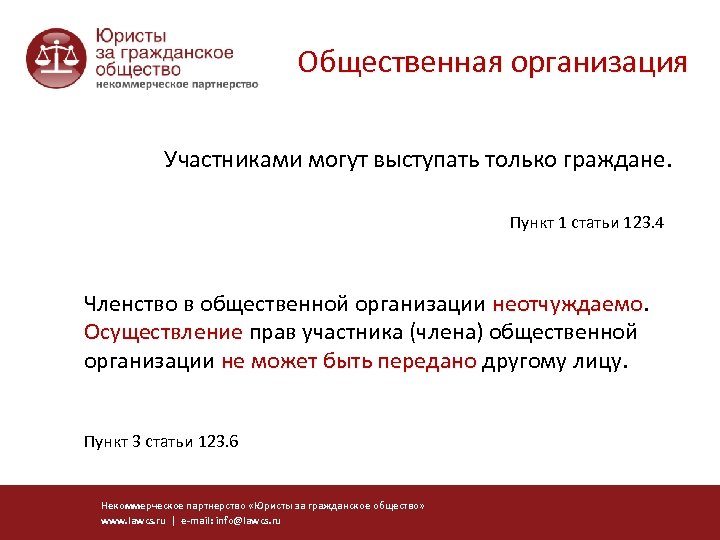 Юристы за гражданское общество
некоммерческое партнерство

Общественная организация

Участниками могут выступать только граждане.

Пункт 1 статьи 123.4

Членство в общественной организации неотчуждаемо. Осуществление прав участника (члена) общественной организации не может быть передано другому лицу.

Пункт 3 статьи 123.6

Некоммерческое партнерство «Юристы за гражданское общество»
www.lawcs.ru | e-mail: info@lawcs.ru